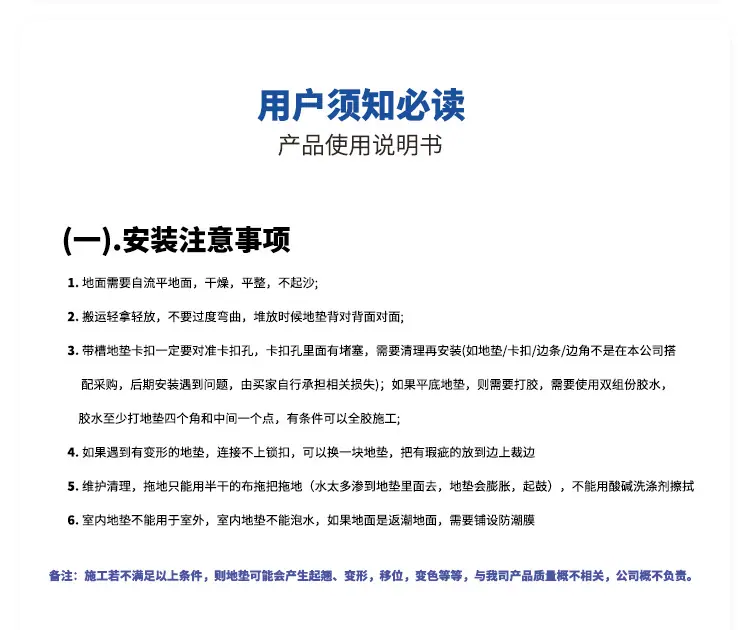 用户须知必读

产品使用说明书

(一).安装注意事项

1. 地面需要自流平地面，干燥，平整，不起沙;

2. 搬运轻拿轻放，不要过度弯曲，堆放时候地垫背对背面对面;

3. 带槽地垫卡扣一定要对准卡扣孔，卡扣孔里面有堵塞，需要清理再安装(如地垫/卡扣/边条/边角不是在本公司搭配采购，后期安装遇到问题，由买家自行承担相关损失)；如果平底地垫，则需要打胶，需要使用双组份胶水，胶水至少打地垫四个角和中间一个点，有条件可以全胶施工;

4. 如果遇到有变形的地垫，连接不上锁扣，可以换一块地垫，把有瑕疵的放到边上裁边

5. 维护清理，拖地只能用半干的布拖把拖地（水太多渗到地垫里面去，地垫会膨胀，起鼓），不能用酸碱洗涤剂擦拭

6. 室内地垫不能用于室外，室内地垫不能泡水，如果地面是返潮地面，需要铺设防潮膜

备注：施工若不满足以上条件，则地垫可能会产生起翘、变形，移位，变色等等，与我司产品质量概不相关，公司概不负责。